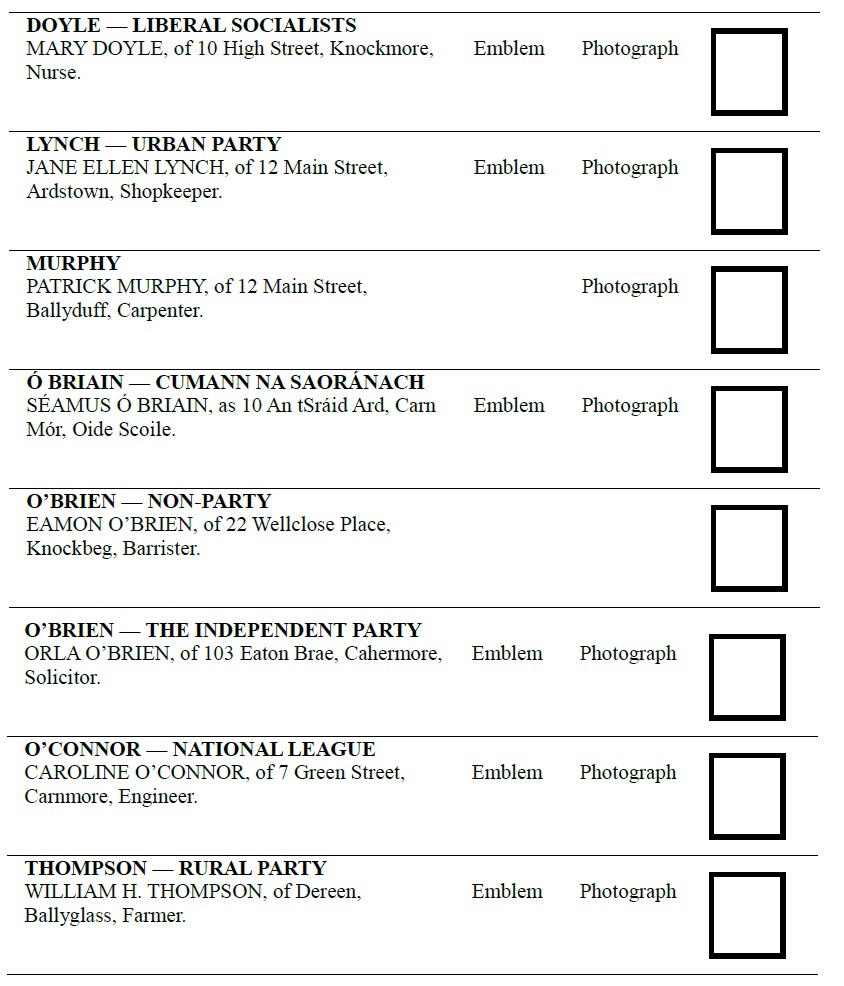 **DOYLE — LIBERAL SOCIALISTS**
MARY DOYLE, of 10 High Street, Knockmore, Nurse. Emblem Photograph

**LYNCH — URBAN PARTY**
JANE ELLEN LYNCH, of 12 Main Street, Ardstown, Shopkeeper. Emblem Photograph

**MURPHY**
PATRICK MURPHY, of 12 Main Street, Ballyduff, Carpenter. Photograph

**Ó BRIAIN — CUMANN NA SAORÁNACH**
SÉAMUS Ó BRIAIN, as 10 An tSráid Ard, Carn Mór, Oide Scoile. Emblem Photograph

**O'BRIEN — NON-PARTY**
EAMON O'BRIEN, of 22 Wellclose Place, Knockbeg, Barrister.

**O'BRIEN — THE INDEPENDENT PARTY**
ORLA O'BRIEN, of 103 Eaton Brae, Cahermore, Solicitor. Emblem Photograph

**O'CONNOR — NATIONAL LEAGUE**
CAROLINE O'CONNOR, of 7 Green Street, Carnmore, Engineer. Emblem Photograph

**THOMPSON — RURAL PARTY**
WILLIAM H. THOMPSON, of Dereen, Ballyglass, Farmer. Emblem Photograph